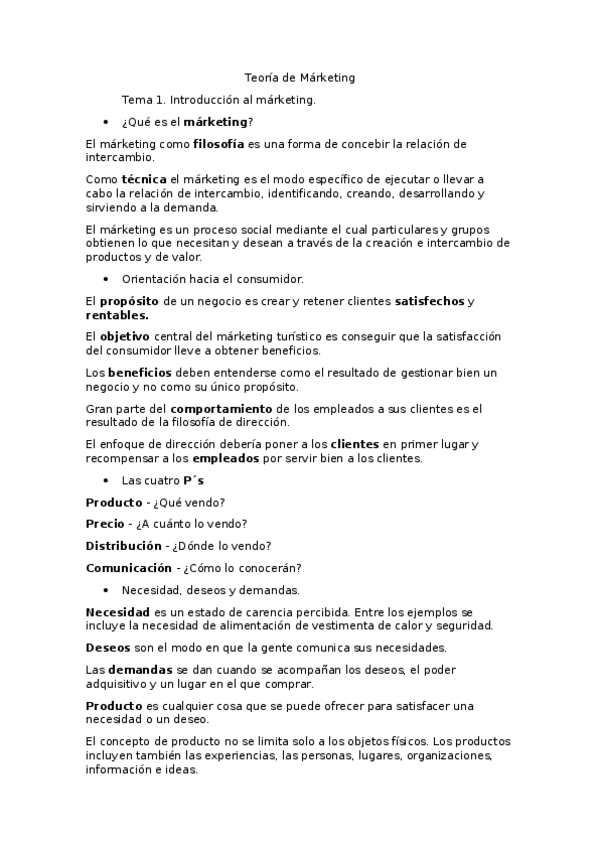 Teoría de Márketing

Tema 1. Introducción al márketing.

• ¿Qué es el márketing?

El márketing como filosofía es una forma de concebir la relación de intercambio.

Como técnica el márketing es el modo específico de ejecutar o llevar a cabo la relación de intercambio, identificando, creando, desarrollando y sirviendo a la demanda.

El márketing es un proceso social mediante el cual particulares y grupos obtienen lo que necesitan y desean a través de la creación e intercambio de productos y de valor.

• Orientación hacia el consumidor.

El propósito de un negocio es crear y retener clientes satisfechos y rentables.

El objetivo central del márketing turístico es conseguir que la satisfacción del consumidor lleve a obtener beneficios.

Los beneficios deben entenderse como el resultado de gestionar bien un negocio y no como su único propósito.

Gran parte del comportamiento de los empleados a sus clientes es el resultado de la filosofía de dirección.

El enfoque de dirección debería poner a los clientes en primer lugar y recompensar a los empleados por servir bien a los clientes.

• Las cuatro P´s

Producto - ¿Qué vendo?

Precio - ¿A cuánto lo vendo?

Distribución - ¿Dónde lo vendo?

Comunicación - ¿Cómo lo conocerán?

• Necesidad, deseos y demandas.

Necesidad es un estado de carencia percibida. Entre los ejemplos se incluye la necesidad de alimentación de vestimenta de calor y seguridad.

Deseos son el modo en que la gente comunica sus necesidades.

Las demandas se dan cuando se acompañan los deseos, el poder adquisitivo y un lugar en el que comprar.

Producto es cualquier cosa que se puede ofrecer para satisfacer una necesidad o un deseo.

El concepto de producto no se limita solo a los objetos físicos. Los productos incluyen también las experiencias, las personas, lugares, organizaciones, información e ideas.